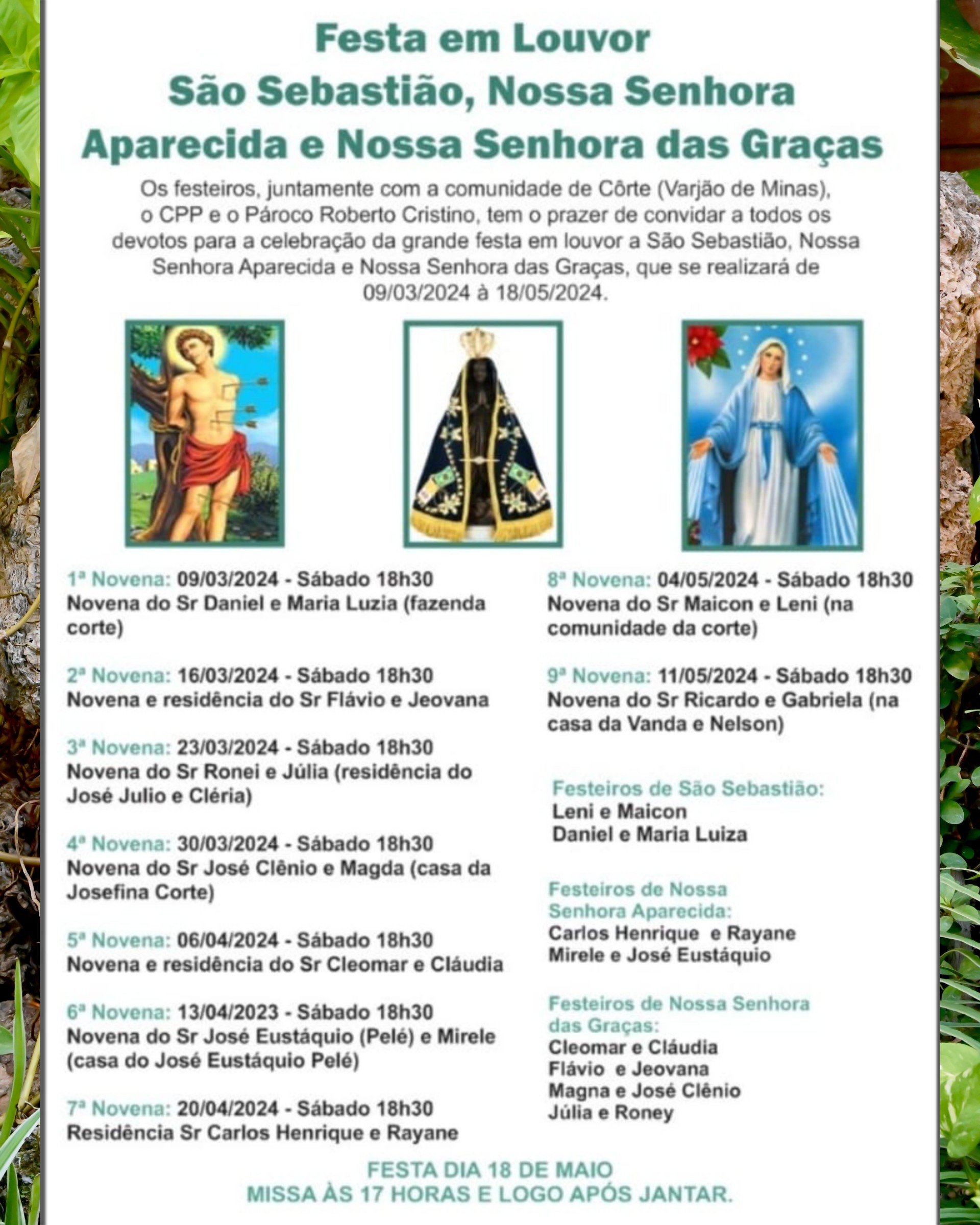 Festa em Louvor
São Sebastião, Nossa Senhora Aparecida e Nossa Senhora das Graças

Os festeiros, juntamente com a comunidade de Côrte (Varjão de Minas), o CPP e o Pároco Roberto Cristino, tem o prazer de convidar a todos os devotos para a celebração da grande festa em louvor a São Sebastião, Nossa Senhora Aparecida e Nossa Senhora das Graças, que se realizará de 09/03/2024 à 18/05/2024.

1ª Novena: 09/03/2024 - Sábado 18h30
Novena do Sr Daniel e Maria Luzia (fazenda corte)

2ª Novena: 16/03/2024 - Sábado 18h30
Novena e residência do Sr Flávio e Jeovana

3ª Novena: 23/03/2024 - Sábado 18h30
Novena do Sr Ronei e Júlia (residência do José Julio e Cléria)

4ª Novena: 30/03/2024 - Sábado 18h30
Novena do Sr José Clênio e Magda (casa da Josefina Corte)

5ª Novena: 06/04/2024 - Sábado 18h30
Novena e residência do Sr Cleomar e Cláudia

6ª Novena: 13/04/2023 - Sábado 18h30
Novena do Sr José Eustáquio (Pelé) e Mirele (casa do José Eustáquio Pelé)

7ª Novena: 20/04/2024 - Sábado 18h30
Residência Sr Carlos Henrique e Rayane

8ª Novena: 04/05/2024 - Sábado 18h30
Novena do Sr Maicon e Leni (na comunidade da corte)

9ª Novena: 11/05/2024 - Sábado 18h30
Novena do Sr Ricardo e Gabriela (na casa da Vanda e Nelson)

Festeiros de São Sebastião:
Leni e Maicon
Daniel e Maria Luiza

Festeiros de Nossa Senhora Aparecida:
Carlos Henrique e Rayane
Mirele e José Eustáquio

Festeiros de Nossa Senhora das Graças:
Cleomar e Cláudia
Flávio e Jeovana
Magna e José Clênio
Júlia e Roney

FESTA DIA 18 DE MAIO
MISSA ÀS 17 HORAS E LOGO APÓS JANTAR.